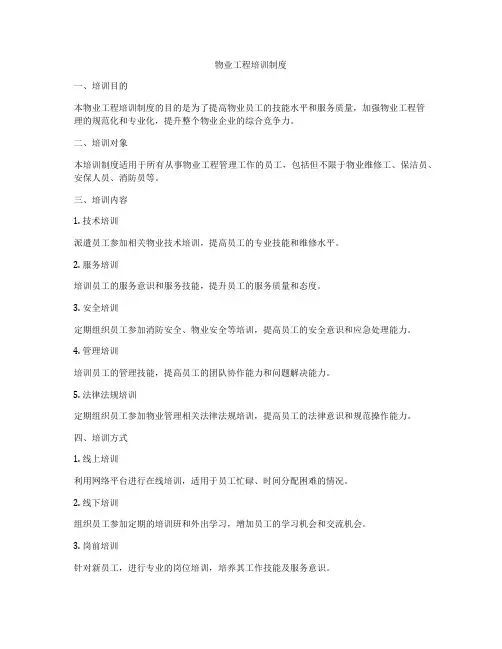 物业工程培训制度

一、培训目的

本物业工程培训制度的目的是为了提高物业员工的技能水平和服务质量，加强物业工程管理的规范化和专业化，提升整个物业企业的综合竞争力。

二、培训对象

本培训制度适用于所有从事物业工程管理工作的员工，包括但不限于物业维修工、保洁员、安保人员、消防员等。

三、培训内容

1. 技术培训

派遣员工参加相关物业技术培训，提高员工的专业技能和维修水平。

2. 服务培训

培训员工的服务意识和服务技能，提升员工的服务质量和态度。

3. 安全培训

定期组织员工参加消防安全、物业安全等培训，提高员工的安全意识和应急处理能力。

4. 管理培训

培训员工的管理技能，提高员工的团队协作能力和问题解决能力。

5. 法律法规培训

定期组织员工参加物业管理相关法律法规培训，提高员工的法律意识和规范操作能力。

四、培训方式

1. 线上培训

利用网络平台进行在线培训，适用于员工忙碌、时间分配困难的情况。

2. 线下培训

组织员工参加定期的培训班和外出学习，增加员工的学习机会和交流机会。

3. 岗前培训

针对新员工，进行专业的岗位培训，培养其工作技能及服务意识。